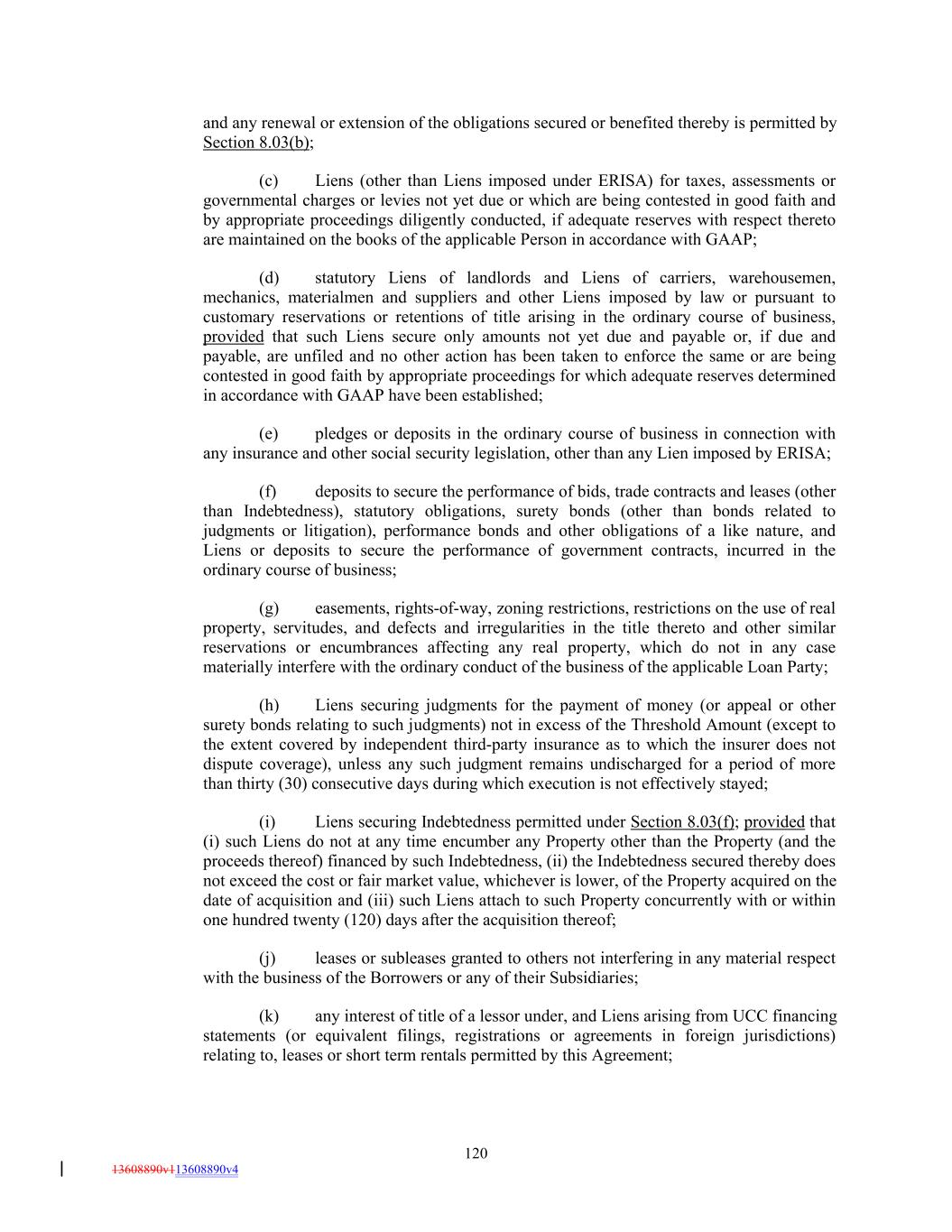 and any renewal or extension of the obligations secured or benefited thereby is permitted by Section 8.03(b);

(c) Liens (other than Liens imposed under ERISA) for taxes, assessments or governmental charges or levies not yet due or which are being contested in good faith and by appropriate proceedings diligently conducted, if adequate reserves with respect thereto are maintained on the books of the applicable Person in accordance with GAAP;

(d) statutory Liens of landlords and Liens of carriers, warehousemen, mechanics, materialmen and suppliers and other Liens imposed by law or pursuant to customary reservations or retentions of title arising in the ordinary course of business, provided that such Liens secure only amounts not yet due and payable or, if due and payable, are unfiled and no other action has been taken to enforce the same or are being contested in good faith by appropriate proceedings for which adequate reserves determined in accordance with GAAP have been established;

(e) pledges or deposits in the ordinary course of business in connection with any insurance and other social security legislation, other than any Lien imposed by ERISA;

(f) deposits to secure the performance of bids, trade contracts and leases (other than Indebtedness), statutory obligations, surety bonds (other than bonds related to judgments or litigation), performance bonds and other obligations of a like nature, and Liens or deposits to secure the performance of government contracts, incurred in the ordinary course of business;

(g) easements, rights-of-way, zoning restrictions, restrictions on the use of real property, servitudes, and defects and irregularities in the title thereto and other similar reservations or encumbrances affecting any real property, which do not in any case materially interfere with the ordinary conduct of the business of the applicable Loan Party;

(h) Liens securing judgments for the payment of money (or appeal or other surety bonds relating to such judgments) not in excess of the Threshold Amount (except to the extent covered by independent third-party insurance as to which the insurer does not dispute coverage), unless any such judgment remains undischarged for a period of more than thirty (30) consecutive days during which execution is not effectively stayed;

(i) Liens securing Indebtedness permitted under Section 8.03(f); provided that (i) such Liens do not at any time encumber any Property other than the Property (and the proceeds thereof) financed by such Indebtedness, (ii) the Indebtedness secured thereby does not exceed the cost or fair market value, whichever is lower, of the Property acquired on the date of acquisition and (iii) such Liens attach to such Property concurrently with or within one hundred twenty (120) days after the acquisition thereof;

(j) leases or subleases granted to others not interfering in any material respect with the business of the Borrowers or any of their Subsidiaries;

(k) any interest of title of a lessor under, and Liens arising from UCC financing statements (or equivalent filings, registrations or agreements in foreign jurisdictions) relating to, leases or short term rentals permitted by this Agreement;

120

13608890v113608890v4